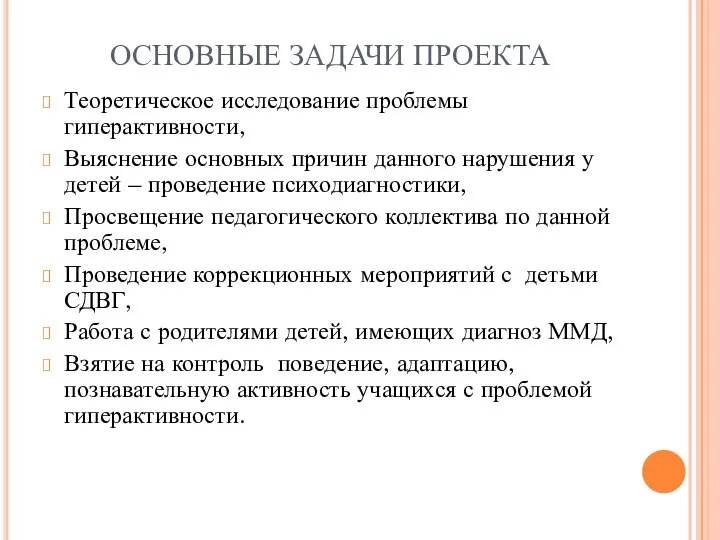 ОСНОВНЫЕ ЗАДАЧИ ПРОЕКТА

Теоретическое исследование проблемы гиперактивности,

Выяснение основных причин данного нарушения у детей – проведение психодиагностики,

Просвещение педагогического коллектива по данной проблеме,

Проведение коррекционных мероприятий с детьми СДВГ,

Работа с родителями детей, имеющих диагноз ММД,

Взятие на контроль поведение, адаптацию, познавательную активность учащихся с проблемой гиперактивности.